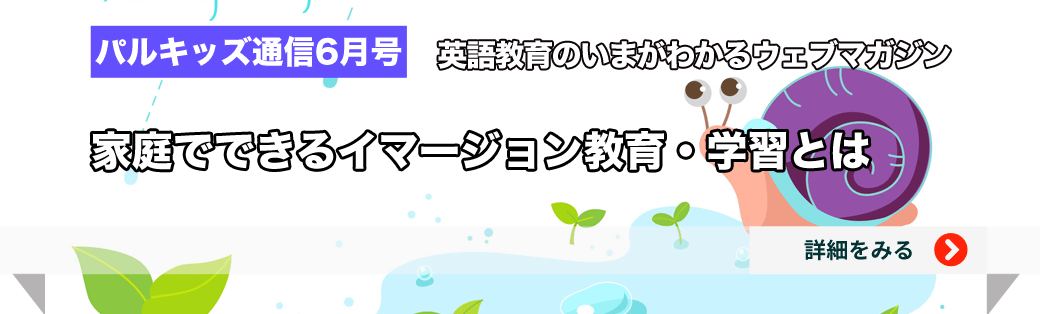 パルキッズ通信6月号

英語教育のいまがわかるウェブマガジン

家庭でできるイマージョン教育・学習とは

詳細をみる